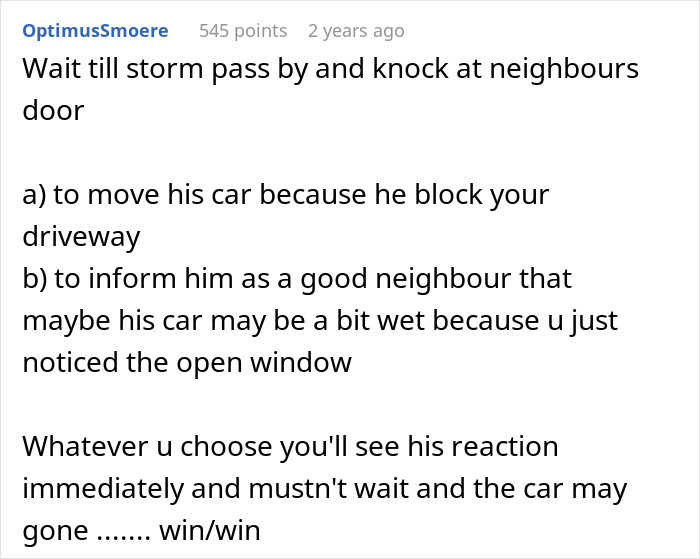 OptimusSmoere 545 points 2 years ago

Wait till storm pass by and knock at neighbours door

a) to move his car because he block your driveway
b) to inform him as a good neighbour that maybe his car may be a bit wet because u just noticed the open window

Whatever u choose you'll see his reaction immediately and mustn't wait and the car may gone ....... win/win